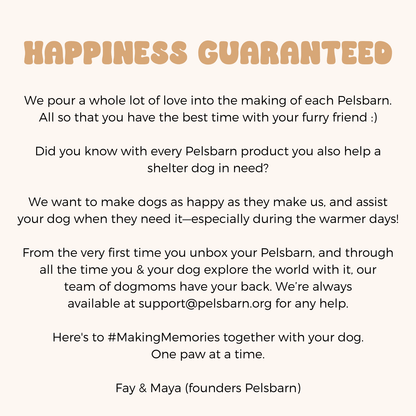 HAPPINESS GUARANTEED

We pour a whole lot of love into the making of each Pelsbarn. All so that you have the best time with your furry friend :)

Did you know with every Pelsbarn product you also help a shelter dog in need?

We want to make dogs as happy as they make us, and assist your dog when they need it—especially during the warmer days!

From the very first time you unbox your Pelsbarn, and through all the time you & your dog explore the world with it, our team of dogmoms have your back. We're always available at support@pelsbarn.org for any help.

Here's to #MakingMemories together with your dog. One paw at a time.

Fay & Maya (founders Pelsbarn)